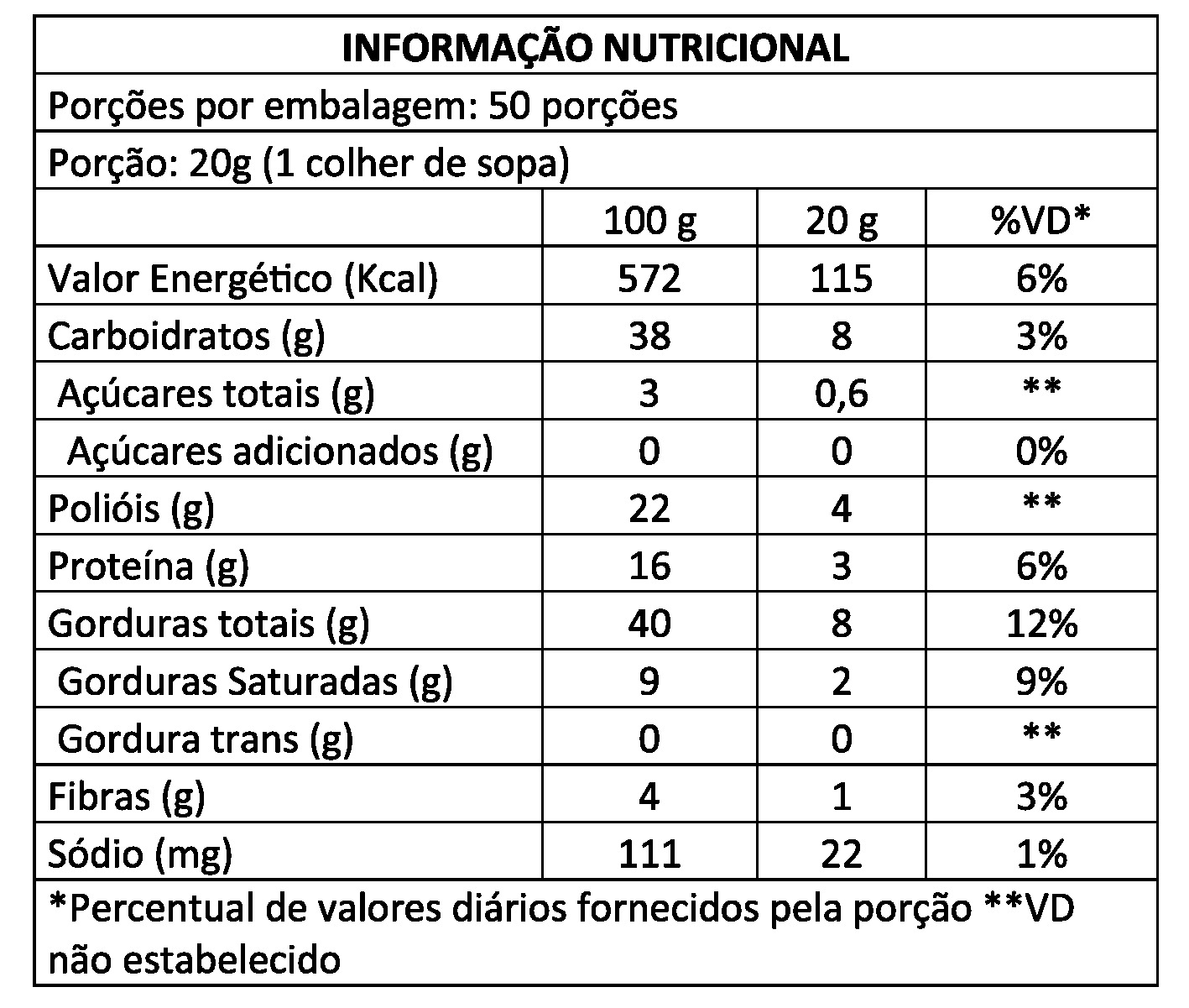 INFORMAÇÃO NUTRICIONAL

Porções por embalagem: 50 porções

Porção: 20g (1 colher de sopa)

| | 100 g | 20 g | %VD* |
|---|---|---|---|
| Valor Energético (Kcal) | 572 | 115 | 6% |
| Carboidratos (g) | 38 | 8 | 3% |
| Açúcares totais (g) | 3 | 0,6 | ** |
| Açúcares adicionados (g) | 0 | 0 | 0% |
| Polióis (g) | 22 | 4 | ** |
| Proteína (g) | 16 | 3 | 6% |
| Gorduras totais (g) | 40 | 8 | 12% |
| Gorduras Saturadas (g) | 9 | 2 | 9% |
| Gordura trans (g) | 0 | 0 | ** |
| Fibras (g) | 4 | 1 | 3% |
| Sódio (mg) | 111 | 22 | 1% |

*Percentual de valores diários fornecidos pela porção **VD não estabelecido